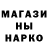 МАГАЗИ
НЫ
НАРКО